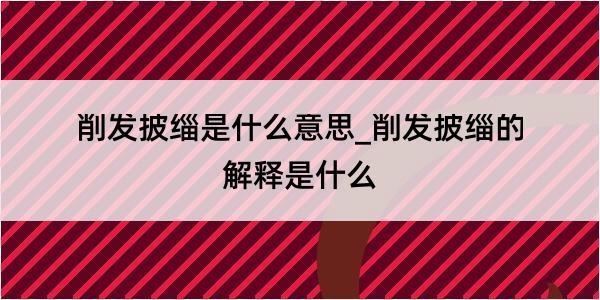 削发披缁是什么意思_削发披缁的解释是什么